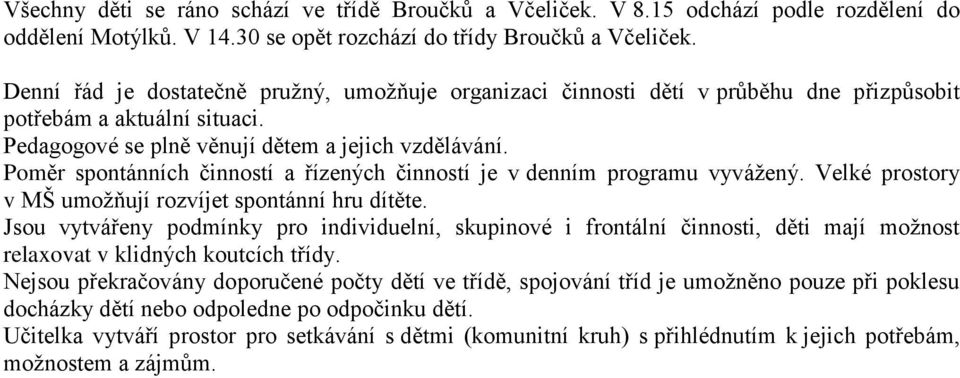 Všechny děti se ráno schází ve třídě Broučků a Včeliček. V 8.15 odchází podle rozdělení do oddělení Motýlků. V 14.30 se opět rozchází do třídy Broučků a Včeliček.

Denní řád je dostatečně pružný, umožňuje organizaci činnosti dětí v průběhu dne přizpůsobit potřebám a aktuální situaci.
Pedagogové se plně věnují dětem a jejich vzdělávání.
Poměr spontánních činností a řízených činností je v denním programu vyvážený. Velké prostory v MŠ umožňují rozvíjet spontánní hru dítěte.
Jsou vytvářeny podmínky pro individuelní, skupinové i frontální činnosti, děti mají možnost relaxovat v klidných koutcích třídy.
Nejsou překračovány doporučené počty dětí ve třídě, spojování tříd je umožněno pouze při poklesu docházky dětí nebo odpoledne po odpočinku dětí.
Učitelka vytváří prostor pro setkávání s dětmi (komunitní kruh) s přihlédnutím k jejich potřebám, možnostem a zájmům.